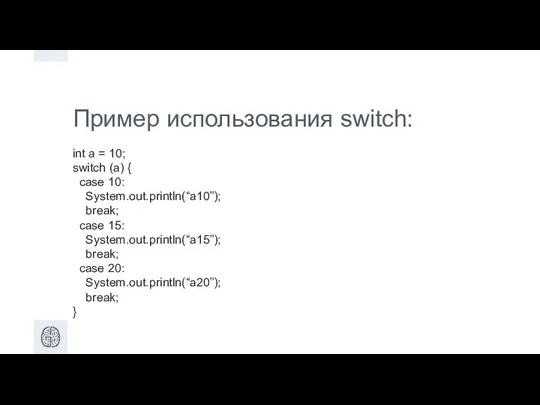 Пример использования switch:

int a = 10;
switch (a) {
  case 10:
    System.out.println(“a10”);
    break;
  case 15:
    System.out.println(“a15”);
    break;
  case 20:
    System.out.println(“a20”);
    break;
}